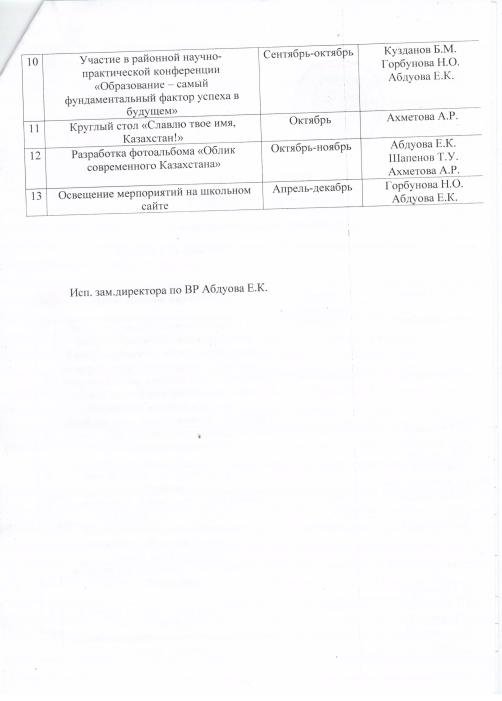 | 10 | Участие в районной научно-практической конференции «Образование – самый фундаментальный фактор успеха в будущем» | Сентябрь-октябрь | Кузданов Б.М. Горбунова Н.О. Абдуова Е.К. |
|---|---|---|---|
| 11 | Круглый стол «Славлю твое имя, Казахстан!» | Октябрь | Ахметова А.Р. |
| 12 | Разработка фотоальбома «Облик современного Казахстана» | Октябрь-ноябрь | Абдуова Е.К. Шапенов Т.У. Ахметова А.Р. |
| 13 | Освещение мерпориятий на школьном сайте | Апрель-декабрь | Горбунова Н.О. Абдуова Е.К. |

Исп. зам.директора по ВР Абдуова Е.К.